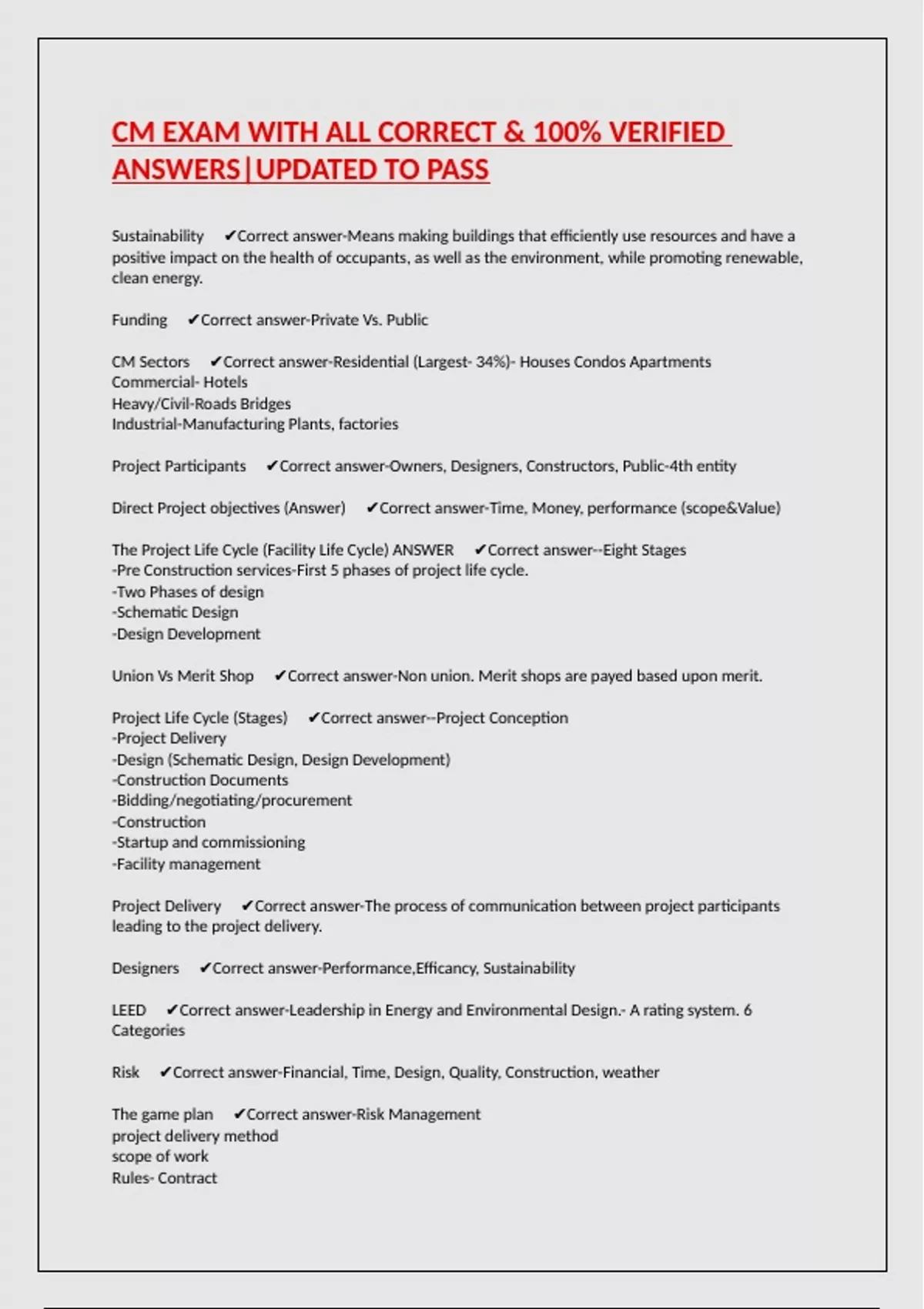 CM EXAM WITH ALL CORRECT & 100% VERIFIED ANSWERS|UPDATED TO PASS

Sustainability ✔Correct answer-Means making buildings that efficiently use resources and have a positive impact on the health of occupants, as well as the environment, while promoting renewable, clean energy.

Funding ✔Correct answer-Private Vs. Public

CM Sectors ✔Correct answer-Residential (Largest- 34%)- Houses Condos Apartments
Commercial- Hotels
Heavy/Civil-Roads Bridges
Industrial-Manufacturing Plants, factories

Project Participants ✔Correct answer-Owners, Designers, Constructors, Public-4th entity

Direct Project objectives (Answer) ✔Correct answer-Time, Money, performance (scope&Value)

The Project Life Cycle (Facility Life Cycle) ANSWER ✔Correct answer--Eight Stages
-Pre Construction services-First 5 phases of project life cycle.
-Two Phases of design
-Schematic Design
-Design Development

Union Vs Merit Shop ✔Correct answer-Non union. Merit shops are payed based upon merit.

Project Life Cycle (Stages) ✔Correct answer--Project Conception
-Project Delivery
-Design (Schematic Design, Design Development)
-Construction Documents
-Bidding/negotiating/procurement
-Construction
-Startup and commissioning
-Facility management

Project Delivery ✔Correct answer-The process of communication between project participants leading to the project delivery.

Designers ✔Correct answer-Performance,Efficancy, Sustainability

LEED ✔Correct answer-Leadership in Energy and Environmental Design.- A rating system. 6 Categories

Risk ✔Correct answer-Financial, Time, Design, Quality, Construction, weather

The game plan ✔Correct answer-Risk Management
project delivery method
scope of work
Rules- Contract